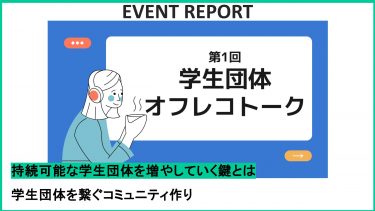 EVENT REPORT

第1回
学生団体
オフレコトーク

持続可能な学生団体を増やしていく鍵とは

学生団体を繋ぐコミュニティ作り